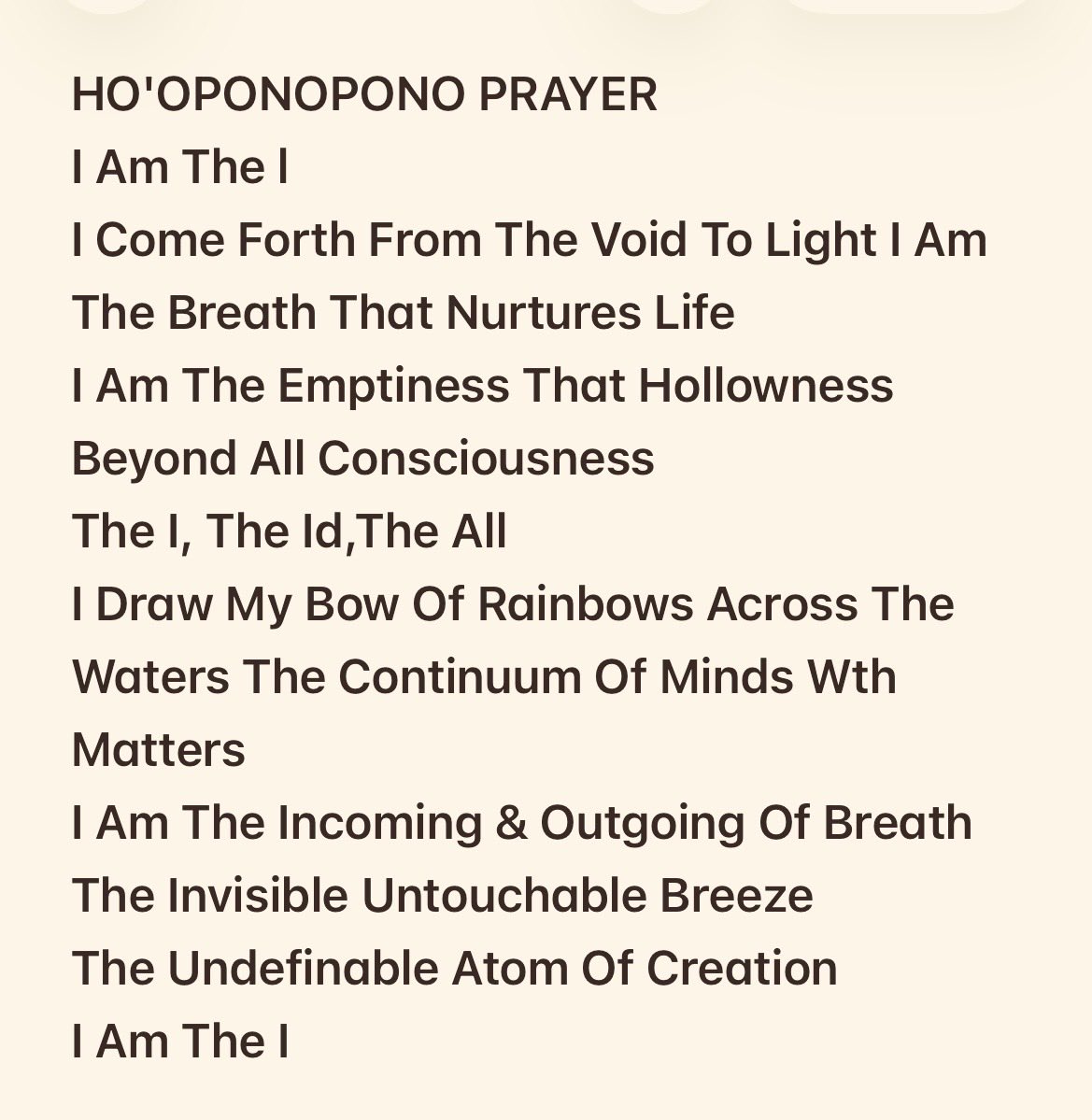 HO'OPONOPONO PRAYER
I Am The I
I Come Forth From The Void To Light I Am The Breath That Nurtures Life
I Am The Emptiness That Hollowness Beyond All Consciousness
The I, The Id,The All
I Draw My Bow Of Rainbows Across The Waters The Continuum Of Minds Wth Matters
I Am The Incoming & Outgoing Of Breath
The Invisible Untouchable Breeze
The Undefinable Atom Of Creation
I Am The I